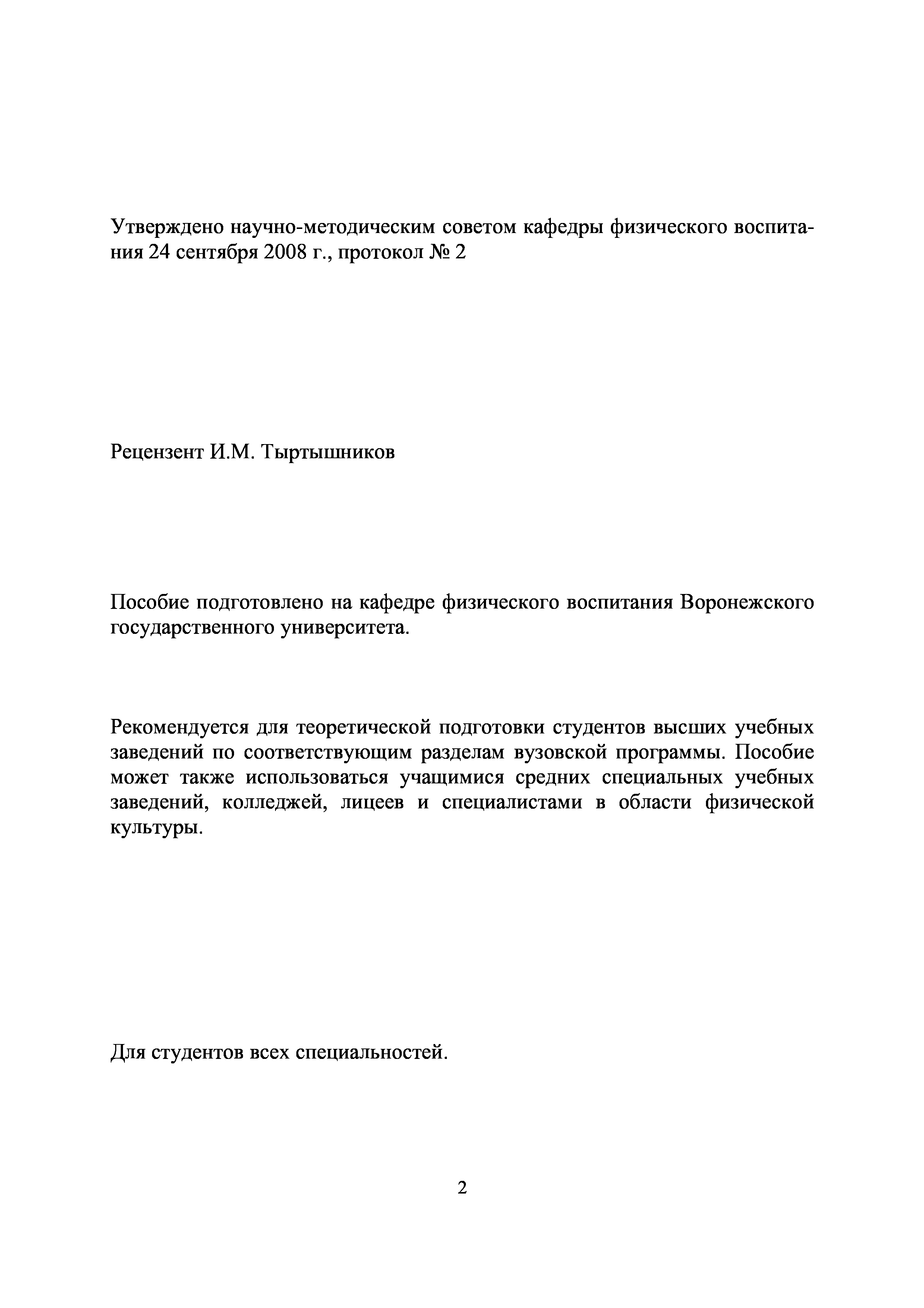 Утверждено научно-методическим советом кафедры физического воспитания 24 сентября 2008 г., протокол № 2

Рецензент И.М. Тыртышников

Пособие подготовлено на кафедре физического воспитания Воронежского государственного университета.

Рекомендуется для теоретической подготовки студентов высших учебных заведений по соответствующим разделам вузовской программы. Пособие может также использоваться учащимися средних специальных учебных заведений, колледжей, лицеев и специалистами в области физической культуры.

Для студентов всех специальностей.

2